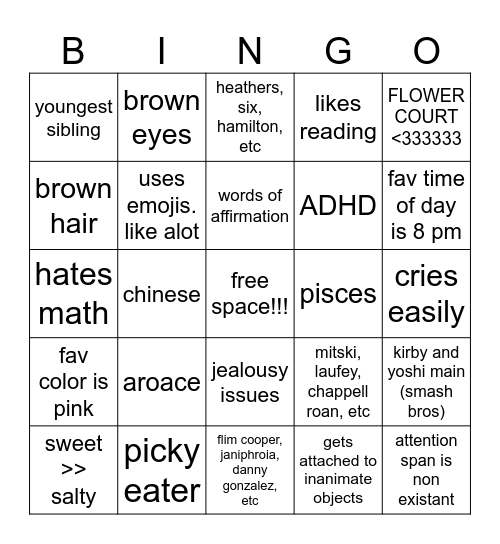 | B | I | N | G | O |
|---|---|---|---|---|
| youngest sibling | brown eyes | heathers, six, hamilton, etc | likes reading | FLOWER COURT <333333 |
| brown hair | uses emojis. like alot | words of affirmation | ADHD | fav time of day is 8 pm |
| hates math | chinese | free space!!! | pisces | cries easily |
| fav color is pink | aroace | jealousy issues | mitski, laufey, chappell roan, etc | kirby and yoshi main (smash bros) |
| sweet >> salty | picky eater | flim cooper, janiphroia, danny gonzalez, etc | gets attached to inanimate objects | attention span is non existant |